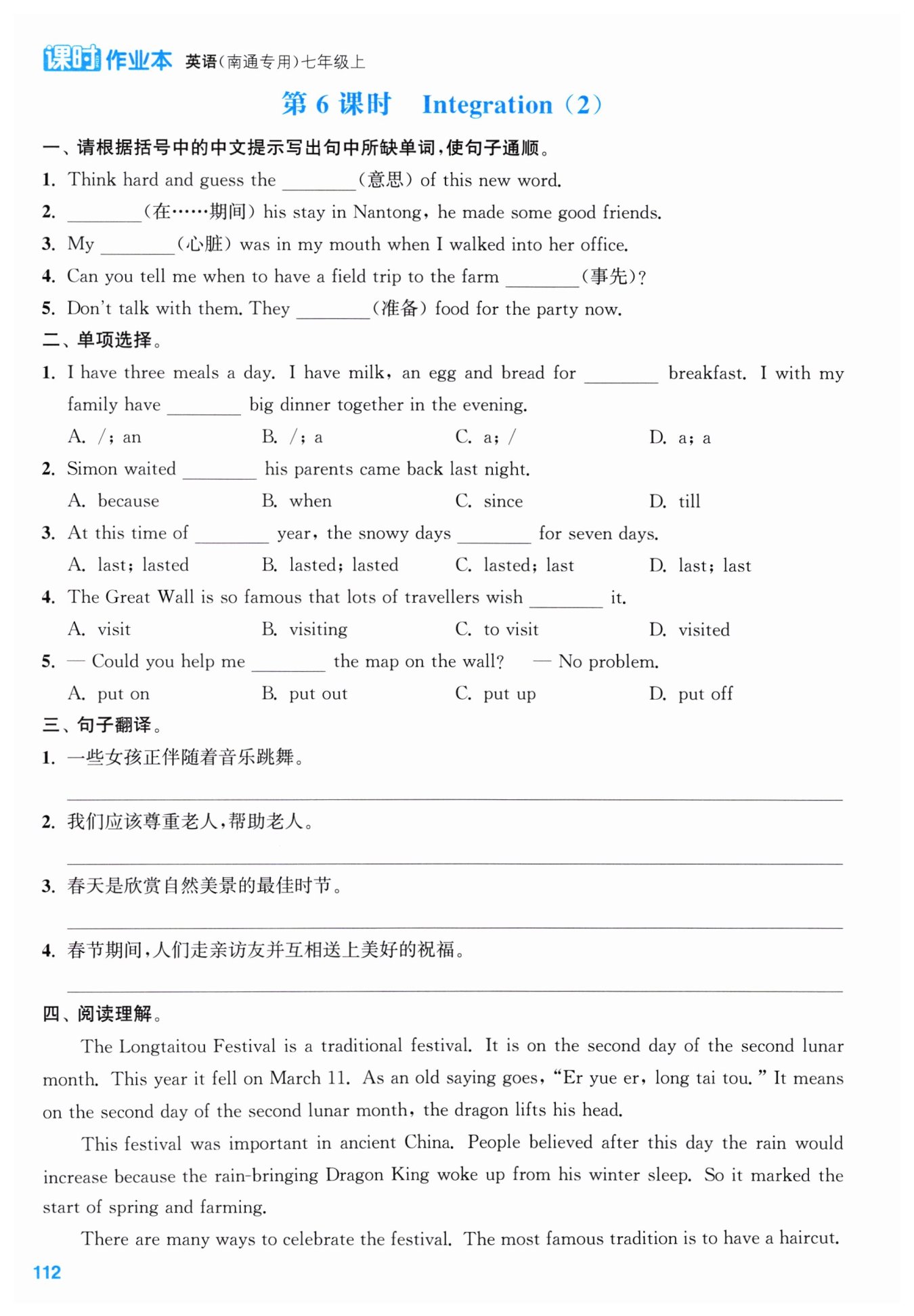 课时作业本 英语(南通专用)七年级上

第 6 课时 Integration (2)

一、请根据括号中的中文提示写出句中所缺单词,使句子通顺。

1. Think hard and guess the ________(意思) of this new word.

2. ________(在……期间) his stay in Nantong, he made some good friends.

3. My ________(心脏) was in my mouth when I walked into her office.

4. Can you tell me when to have a field trip to the farm ________(事先)?

5. Don't talk with them. They ________(准备) food for the party now.

二、单项选择。

1. I have three meals a day. I have milk, an egg and bread for ________ breakfast. I with my family have ________ big dinner together in the evening.

A. /; an B. /; a C. a; / D. a; a

2. Simon waited ________ his parents came back last night.

A. because B. when C. since D. till

3. At this time of ________ year, the snowy days ________ for seven days.

A. last; lasted B. lasted; lasted C. lasted; last D. last; last

4. The Great Wall is so famous that lots of travellers wish ________ it.

A. visit B. visiting C. to visit D. visited

5. — Could you help me ________ the map on the wall? — No problem.

A. put on B. put out C. put up D. put off

三、句子翻译。

1. 一些女孩正伴随着音乐跳舞。

2. 我们应该尊重老人,帮助老人。

3. 春天是欣赏自然美景的最佳时节。

4. 春节期间,人们走亲访友并互相送上美好的祝福。

四、阅读理解。

The Longtaitou Festival is a traditional festival. It is on the second day of the second lunar month. This year it fell on March 11. As an old saying goes, "Er yue er, long tai tou." It means on the second day of the second lunar month, the dragon lifts his head.

This festival was important in ancient China. People believed after this day the rain would increase because the rain-bringing Dragon King woke up from his winter sleep. So it marked the start of spring and farming.

There are many ways to celebrate the festival. The most famous tradition is to have a haircut.

112